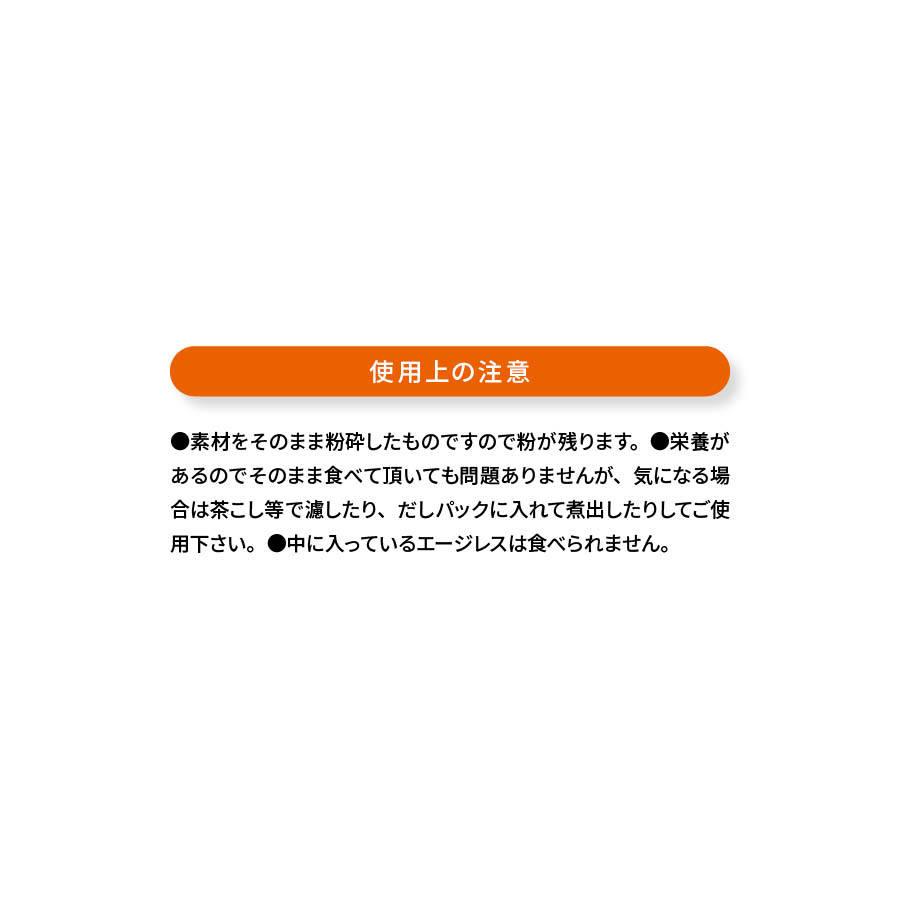 使用上の注意

●素材をそのまま粉砕したものですので粉が残ります。●栄養があるのでそのまま食べて頂いても問題ありませんが、気になる場合は茶こし等で濾したり、だしパックに入れて煮出したりしてご使用下さい。●中に入っているエージレスは食べられません。